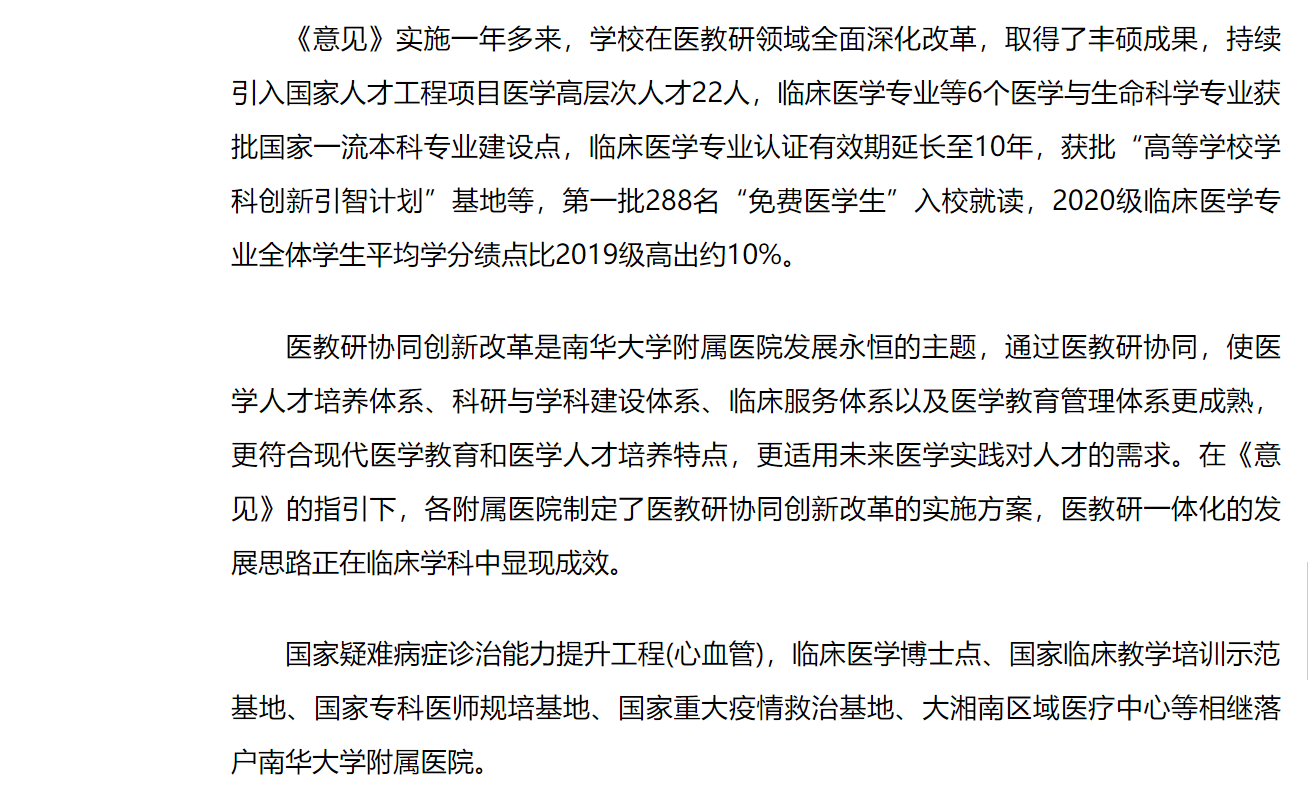 《意见》实施一年多来，学校在医教研领域全面深化改革，取得了丰硕成果，持续引入国家人才工程项目医学高层次人才22人，临床医学专业等6个医学与生命科学专业获批国家一流本科专业建设点，临床医学专业认证有效期延长至10年，获批“高等学校学科创新引智计划”基地等，第一批288名“免费医学生”入校就读，2020级临床医学专业全体学生平均学分绩点比2019级高出约10%。

医教研协同创新改革是南华大学附属医院发展永恒的主题，通过医教研协同，使医学人才培养体系、科研与学科建设体系、临床服务体系以及医学教育管理体系更成熟，更符合现代医学教育和医学人才培养特点，更适用未来医学实践对人才的需求。在《意见》的指引下，各附属医院制定了医教研协同创新改革的实施方案，医教研一体化的发展思路正在临床学科中显现成效。

国家疑难病症诊治能力提升工程(心血管)，临床医学博士点、国家临床教学培训示范基地、国家专科医师规培基地、国家重大疫情救治基地、大湘南区域医疗中心等相继落户南华大学附属医院。